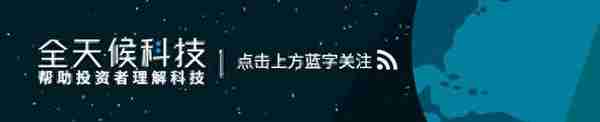 全天候科技
帮助投资者理解科技
点击上方蓝字关注